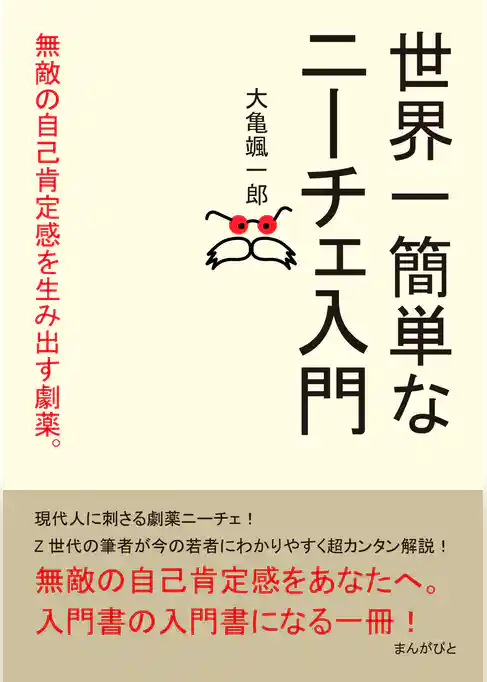 世界一簡単なニーチェ入門

大亀颯一郎

無敵の自己肯定感を生み出す劇薬。

現代人に刺さる劇薬ニーチェ！

Z 世代の筆者が今の若者にわかりやすく超カンタン解説！

無敵の自己肯定感をあなたへ。

入門書の入門書になる一冊！

まんがびと